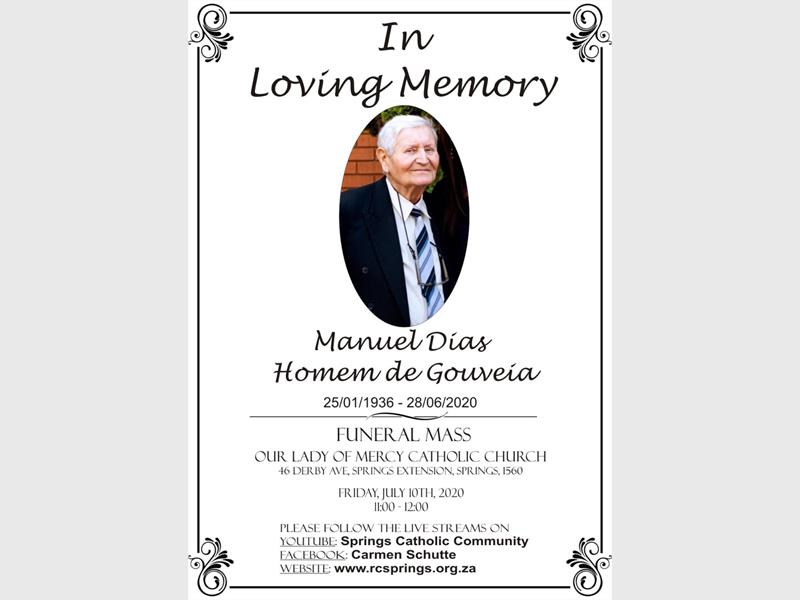 In Loving Memory

Manuel Dias Homem de Gouveia

25/01/1936 - 28/06/2020

FUNERAL MASS
OUR LADY OF MERCY CATHOLIC CHURCH
46 DERBY AVE, SPRINGS EXTENSION, SPRINGS, 1560

FRIDAY, JULY 10TH, 2020
11:00 - 12:00

PLEASE FOLLOW THE LIVE STREAMS ON
YOUTUBE: Springs Catholic Community
FACEBOOK: Carmen Schutte
WEBSITE: www.rcsprings.org.za